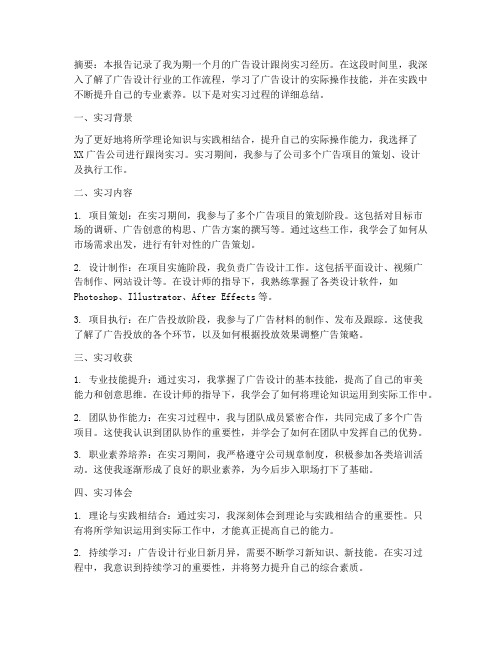 摘要：本报告记录了我为期一个月的广告设计跟岗实习经历。在这段时间里，我深入了解了广告设计行业的工作流程，学习了广告设计的实际操作技能，并在实践中不断提升自己的专业素养。以下是对实习过程的详细总结。

一、实习背景

为了更好地将所学理论知识与实践相结合，提升自己的实际操作能力，我选择了XX广告公司进行跟岗实习。实习期间，我参与了公司多个广告项目的策划、设计及执行工作。

二、实习内容

1. 项目策划：在实习期间，我参与了多个广告项目的策划阶段。这包括对目标市场的调研、广告创意的构思、广告方案的撰写等。通过这些工作，我学会了如何从市场需求出发，进行有针对性的广告策划。

2. 设计制作：在项目实施阶段，我负责广告设计工作。这包括平面设计、视频广告制作、网站设计等。在设计师的指导下，我熟练掌握了各类设计软件，如Photoshop、Illustrator、After Effects等。

3. 项目执行：在广告投放阶段，我参与了广告材料的制作、发布及跟踪。这使我了解了广告投放的各个环节，以及如何根据投放效果调整广告策略。

三、实习收获

1. 专业技能提升：通过实习，我掌握了广告设计的基本技能，提高了自己的审美能力和创意思维。在设计师的指导下，我学会了如何将理论知识运用到实际工作中。

2. 团队协作能力：在实习过程中，我与团队成员紧密合作，共同完成了多个广告项目。这使我认识到团队协作的重要性，并学会了如何在团队中发挥自己的优势。

3. 职业素养培养：在实习期间，我严格遵守公司规章制度，积极参加各类培训活动。这使我逐渐形成了良好的职业素养，为今后步入职场打下了基础。

四、实习体会

1. 理论与实践相结合：通过实习，我深刻体会到理论与实践相结合的重要性。只有将所学知识运用到实际工作中，才能真正提高自己的能力。

2. 持续学习：广告设计行业日新月异，需要不断学习新知识、新技能。在实习过程中，我意识到持续学习的重要性，并将努力提升自己的综合素质。